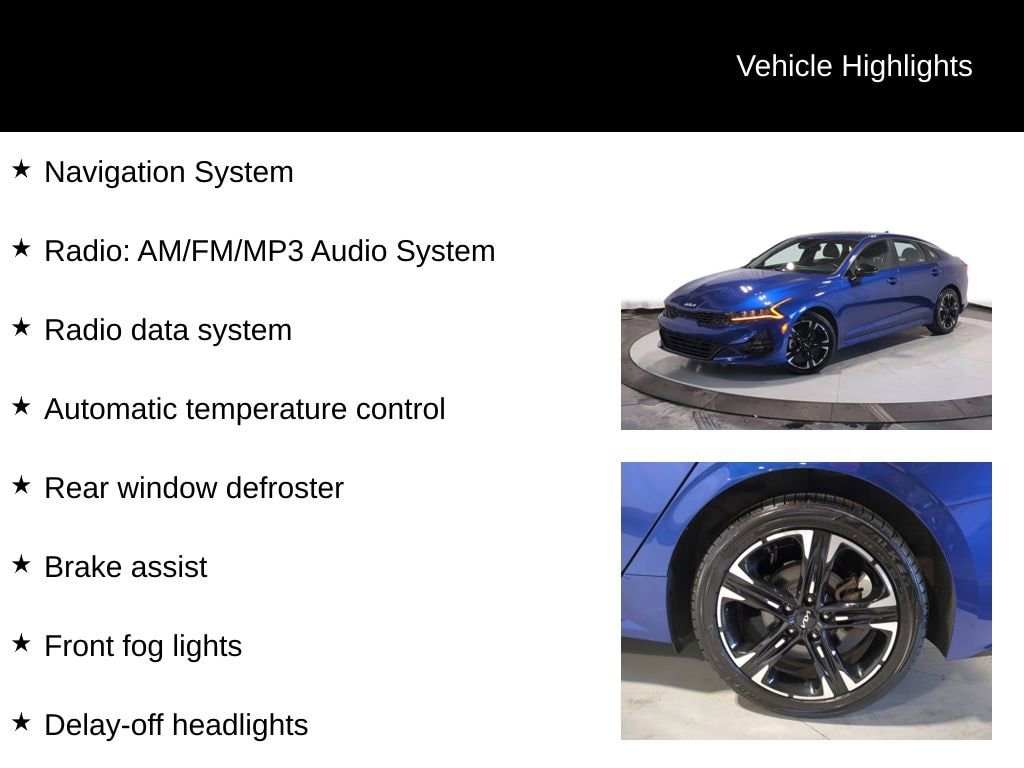 Vehicle Highlights

★ Navigation System

★ Radio: AM/FM/MP3 Audio System

★ Radio data system

★ Automatic temperature control

★ Rear window defroster

★ Brake assist

★ Front fog lights

★ Delay-off headlights